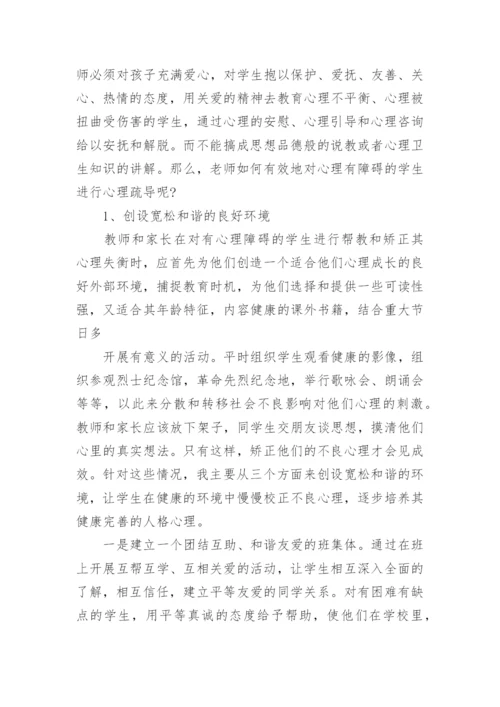 师必须对孩子充满爱心，对学生抱以保护、爱抚、友善、关心、热情的态度，用关爱的精神去教育心理不平衡、心理被扭曲受伤害的学生，通过心理的安慰、心理引导和心理咨询给以安抚和解脱。而不能搞成思想品德般的说教或者心理卫生知识的讲解。那么，老师如何有效地对心理有障碍的学生进行心理疏导呢?

1、创设宽松和谐的良好环境

教师和家长在对有心理障碍的学生进行帮教和矫正其心理失衡时，应首先为他们创造一个适合他们心理成长的良好外部环境，捕捉教育时机，为他们选择和提供一些可读性强，又适合其年龄特征，内容健康的课外书籍，结合重大节日多

开展有意义的活动。平时组织学生观看健康的影像，组织参观烈士纪念馆，革命先烈纪念地，举行歌咏会、朗诵会等等，以此来分散和转移社会不良影响对他们心理的刺激。教师和家长应该放下架子，同学生交朋友谈思想，摸清他们心里的真实想法。只有这样，矫正他们的不良心理才会见成效。针对这些情况，我主要从三个方面来创设宽松和谐的环境，让学生在健康的环境中慢慢校正不良心理，逐步培养其健康完善的人格心理。

一是建立一个团结互助、和谐友爱的班集体。通过在班上开展互帮互学、互相关爱的活动，让学生相互深入全面的了解，相互信任，建立平等友爱的同学关系。对有困难有缺点的学生，用平等真诚的态度给予帮助，使他们在学校里，